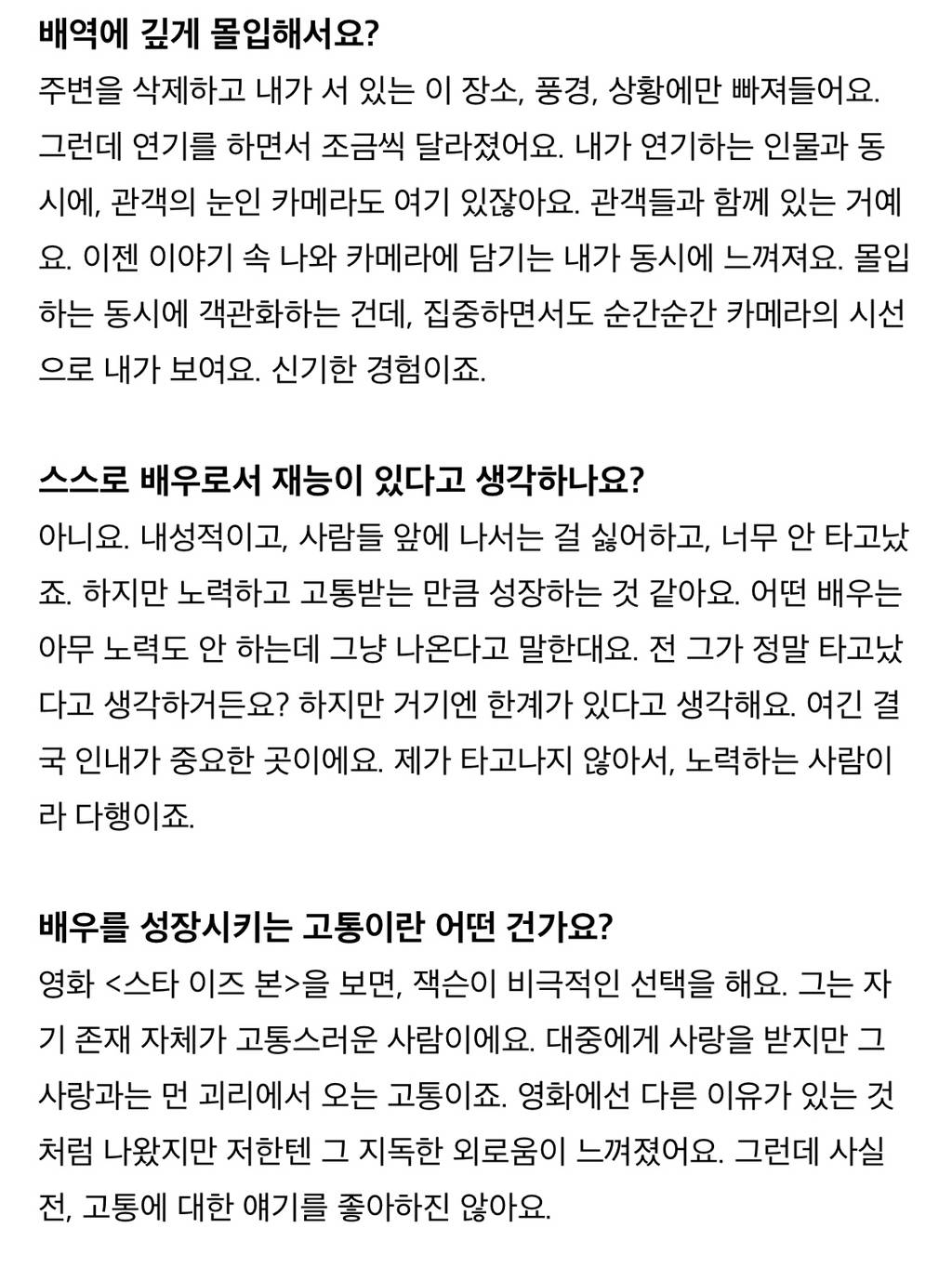 배역에 깊게 몰입해서요?
주변을 삭제하고 내가 서 있는 이 장소, 풍경, 상황에만 빠져들어요. 그런데 연기를 하면서 조금씩 달라졌어요. 내가 연기하는 인물과 동시에, 관객의 눈인 카메라도 여기 있잖아요. 관객들과 함께 있는 거예요. 이젠 이야기 속 나와 카메라에 담기는 내가 동시에 느껴져요. 몰입하는 동시에 객관화하는 건데, 집중하면서도 순간순간 카메라의 시선으로 내가 보여요. 신기한 경험이죠.

스스로 배우로서 재능이 있다고 생각하나요?
아니요. 내성적이고, 사람들 앞에 나서는 걸 싫어하고, 너무 안 타고났죠. 하지만 노력하고 고통받는 만큼 성장하는 것 같아요. 어떤 배우는 아무 노력도 안 하는데 그냥 나온다고 말한대요. 전 그가 정말 타고났다고 생각하거든요? 하지만 거기엔 한계가 있다고 생각해요. 여긴 결국 인내가 중요한 곳이에요. 제가 타고나지 않아서, 노력하는 사람이라 다행이죠.

배우를 성장시키는 고통이란 어떤 건가요?
영화 <스타 이즈 본>을 보면, 잭슨이 비극적인 선택을 해요. 그는 자기 존재 자체가 고통스러운 사람이에요. 대중에게 사랑을 받지만 그 사랑과는 먼 괴리에서 오는 고통이죠. 영화에선 다른 이유가 있는 것처럼 나왔지만 저한텐 그 지독한 외로움이 느껴졌어요. 그런데 사실 전, 고통에 대한 얘기를 좋아하진 않아요.